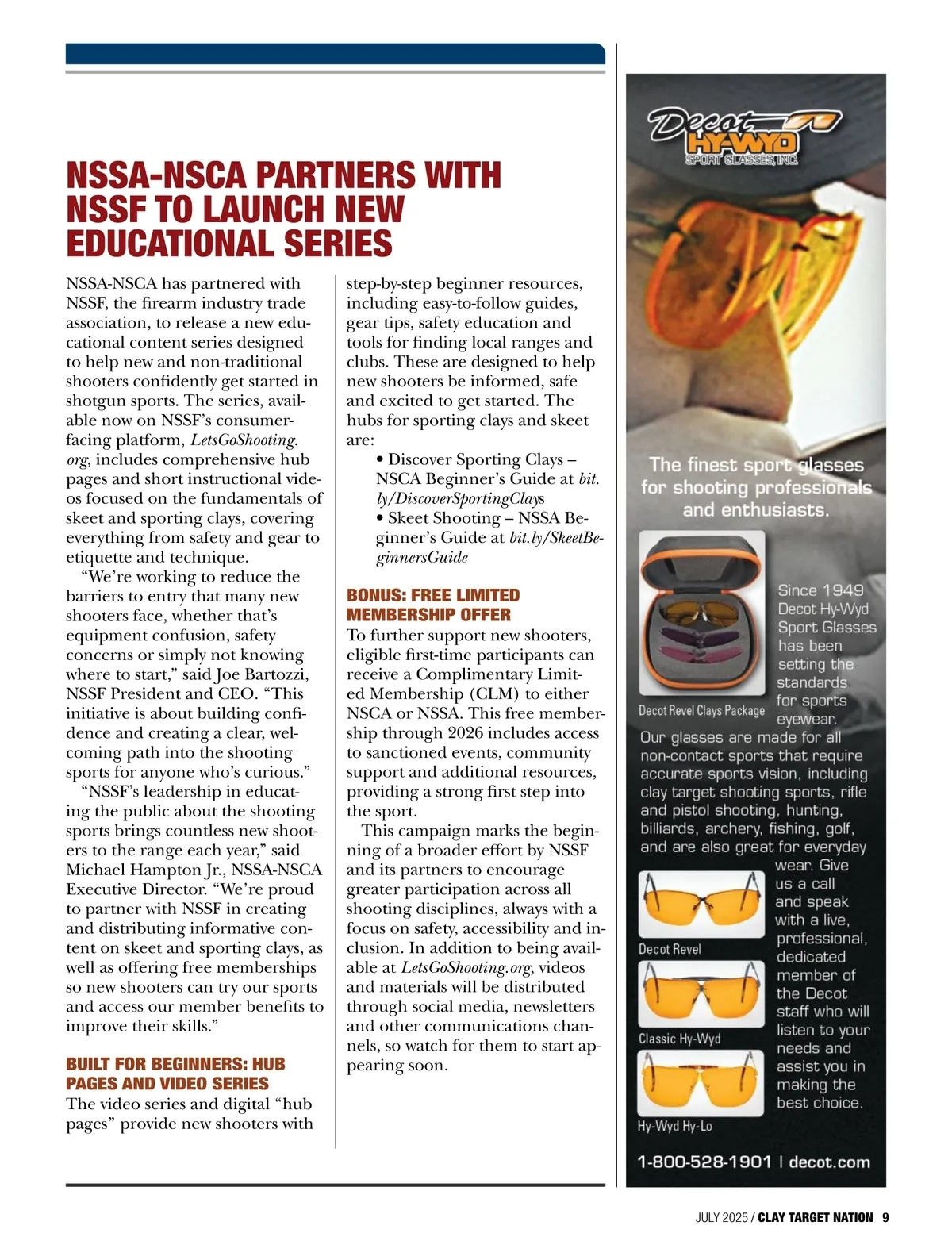 NSSA-NSCA PARTNERS WITH NSSF TO LAUNCH NEW EDUCATIONAL SERIES

NSSA-NSCA has partnered with NSSF, the firearm industry trade association, to release a new educational content series designed to help new and non-traditional shooters confidently get started in shotgun sports. The series, available now on NSSF's consumer-facing platform, LetsGoShooting.org, includes comprehensive hub pages and short instructional videos focused on the fundamentals of skeet and sporting clays, covering everything from safety and gear to etiquette and technique.

"We're working to reduce the barriers to entry that many new shooters face, whether that's equipment confusion, safety concerns or simply not knowing where to start," said Joe Bartozzi, NSSF President and CEO. "This initiative is about building confidence and creating a clear, welcoming path into the shooting sports for anyone who's curious."

"NSSF's leadership in educating the public about the shooting sports brings countless new shooters to the range each year," said Michael Hampton Jr., NSSA-NSCA Executive Director. "We're proud to partner with NSSF in creating and distributing informative content on skeet and sporting clays, as well as offering free memberships so new shooters can try our sports and access our member benefits to improve their skills."

BUILT FOR BEGINNERS: HUB PAGES AND VIDEO SERIES
The video series and digital "hub pages" provide new shooters with step-by-step beginner resources, including easy-to-follow guides, gear tips, safety education and tools for finding local ranges and clubs. These are designed to help new shooters be informed, safe and excited to get started. The hubs for sporting clays and skeet are:
• Discover Sporting Clays – NSCA Beginner's Guide at bit.ly/DiscoverSportingClays
• Skeet Shooting – NSSA Beginner's Guide at bit.ly/SkeetBeginnersGuide

BONUS: FREE LIMITED MEMBERSHIP OFFER
To further support new shooters, eligible first-time participants can receive a Complimentary Limited Membership (CLM) to either NSCA or NSSA. This free membership through 2026 includes access to sanctioned events, community support and additional resources, providing a strong first step into the sport.

This campaign marks the beginning of a broader effort by NSSF and its partners to encourage greater participation across all shooting disciplines, always with a focus on safety, accessibility and inclusion. In addition to being available at LetsGoShooting.org, videos and materials will be distributed through social media, newsletters and other communications channels, so watch for them to start appearing soon.

Decot HY-WYD SPORT GLASSES, INC.

The finest sport glasses for shooting professionals and enthusiasts.

Decot Revel Clays Package

Since 1949 Decot Hy-Wyd Sport Glasses has been setting the standards for sports eyewear. Our glasses are made for all non-contact sports that require accurate sports vision, including clay target shooting sports, rifle and pistol shooting, hunting, billiards, archery, fishing, golf, and are also great for everyday wear. Give us a call and speak with a live, professional, dedicated member of the Decot staff who will listen to your needs and assist you in making the best choice.

Decot Revel

Classic Hy-Wyd

Hy-Wyd Hy-Lo

1-800-528-1901 | decot.com

JULY 2025 / CLAY TARGET NATION 9